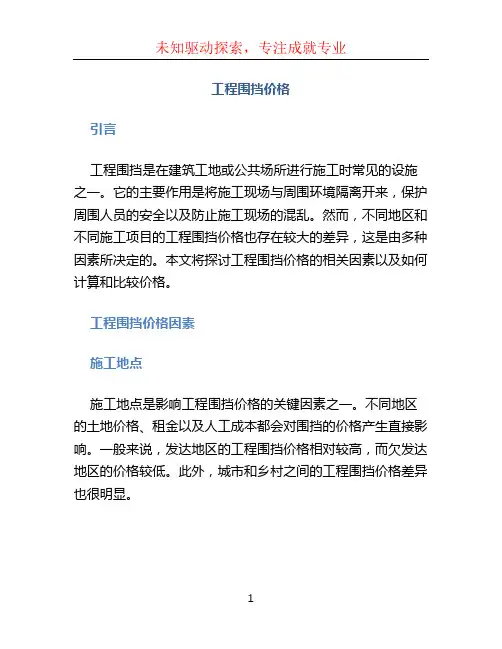 未知驱动探索，专注成就专业

工程围挡价格

引言

工程围挡是在建筑工地或公共场所进行施工时常见的设施之一。它的主要作用是将施工现场与周围环境隔离开来，保护周围人员的安全以及防止施工现场的混乱。然而，不同地区和不同施工项目的工程围挡价格也存在较大的差异，这是由多种因素所决定的。本文将探讨工程围挡价格的相关因素以及如何计算和比较价格。

工程围挡价格因素

施工地点

施工地点是影响工程围挡价格的关键因素之一。不同地区的土地价格、租金以及人工成本都会对围挡的价格产生直接影响。一般来说，发达地区的工程围挡价格相对较高，而欠发达地区的价格较低。此外，城市和乡村之间的工程围挡价格差异也很明显。

1